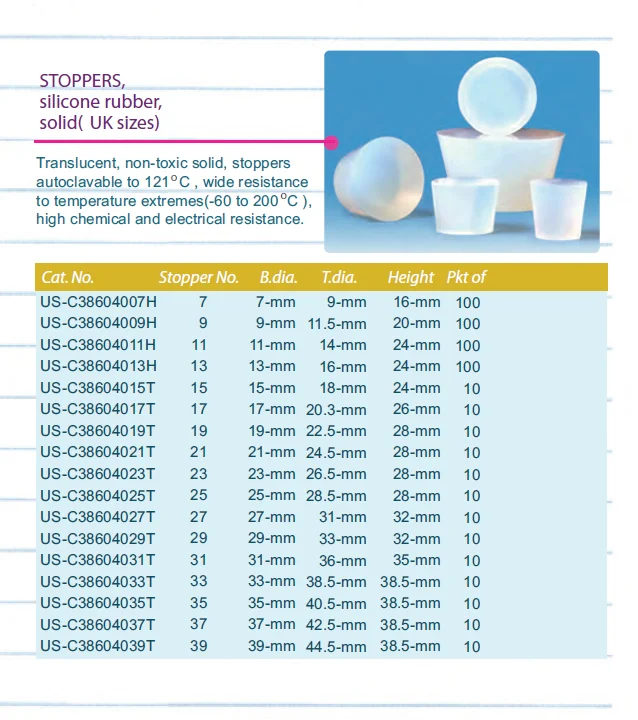 STOPPERS,
silicone rubber,
solid( UK sizes)

Translucent, non-toxic solid, stoppers autoclavable to 121°C , wide resistance to temperature extremes(-60 to 200°C ), high chemical and electrical resistance.

| Cat. No. | Stopper No. | B.dia. | T.dia. | Height | Pkt of |
|---|---|---|---|---|---|
| US-C38604007H | 7 | 7-mm | 9-mm | 16-mm | 100 |
| US-C38604009H | 9 | 9-mm | 11.5-mm | 20-mm | 100 |
| US-C38604011H | 11 | 11-mm | 14-mm | 24-mm | 100 |
| US-C38604013H | 13 | 13-mm | 16-mm | 24-mm | 100 |
| US-C38604015T | 15 | 15-mm | 18-mm | 24-mm | 10 |
| US-C38604017T | 17 | 17-mm | 20.3-mm | 26-mm | 10 |
| US-C38604019T | 19 | 19-mm | 22.5-mm | 28-mm | 10 |
| US-C38604021T | 21 | 21-mm | 24.5-mm | 28-mm | 10 |
| US-C38604023T | 23 | 23-mm | 26.5-mm | 28-mm | 10 |
| US-C38604025T | 25 | 25-mm | 28.5-mm | 28-mm | 10 |
| US-C38604027T | 27 | 27-mm | 31-mm | 32-mm | 10 |
| US-C38604029T | 29 | 29-mm | 33-mm | 32-mm | 10 |
| US-C38604031T | 31 | 31-mm | 36-mm | 35-mm | 10 |
| US-C38604033T | 33 | 33-mm | 38.5-mm | 38.5-mm | 10 |
| US-C38604035T | 35 | 35-mm | 40.5-mm | 38.5-mm | 10 |
| US-C38604037T | 37 | 37-mm | 42.5-mm | 38.5-mm | 10 |
| US-C38604039T | 39 | 39-mm | 44.5-mm | 38.5-mm | 10 |